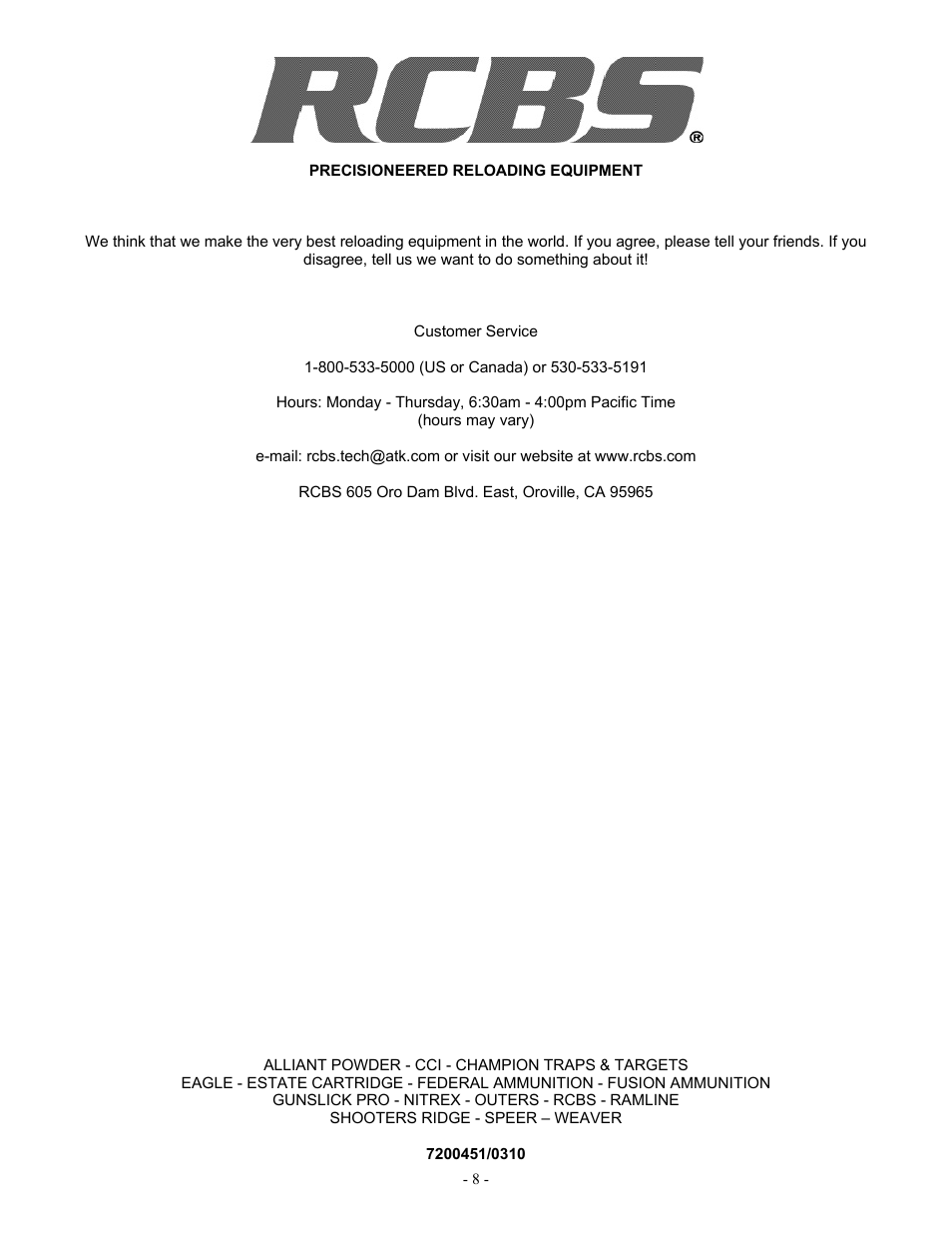 RCBS®

PRECISIONEERED RELOADING EQUIPMENT

We think that we make the very best reloading equipment in the world. If you agree, please tell your friends. If you disagree, tell us we want to do something about it!

Customer Service

1-800-533-5000 (US or Canada) or 530-533-5191

Hours: Monday - Thursday, 6:30am - 4:00pm Pacific Time
(hours may vary)

e-mail: rcbs.tech@atk.com or visit our website at www.rcbs.com

RCBS 605 Oro Dam Blvd. East, Oroville, CA 95965

ALLIANT POWDER - CCI - CHAMPION TRAPS & TARGETS
EAGLE - ESTATE CARTRIDGE - FEDERAL AMMUNITION - FUSION AMMUNITION
GUNSLICK PRO - NITREX - OUTERS - RCBS - RAMLINE
SHOOTERS RIDGE - SPEER – WEAVER

7200451/0310

- 8 -